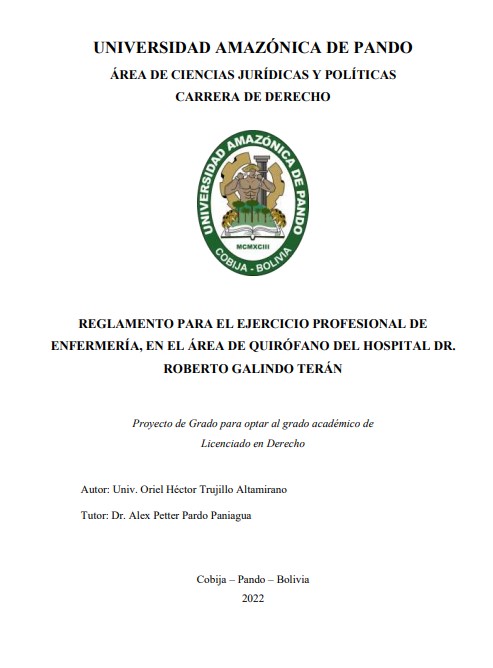 UNIVERSIDAD AMAZÓNICA DE PANDO
ÁREA DE CIENCIAS JURÍDICAS Y POLÍTICAS
CARRERA DE DERECHO

UNIVERSIDAD AMAZÓNICA DE PANDO
MCMXCIII
COBIJA - BOLIVIA

REGLAMENTO PARA EL EJERCICIO PROFESIONAL DE ENFERMERÍA, EN EL ÁREA DE QUIRÓFANO DEL HOSPITAL DR. ROBERTO GALINDO TERÁN

Proyecto de Grado para optar al grado académico de Licenciado en Derecho

Autor: Univ. Oriel Héctor Trujillo Altamirano

Tutor: Dr. Alex Petter Pardo Paniagua

Cobija – Pando – Bolivia
2022